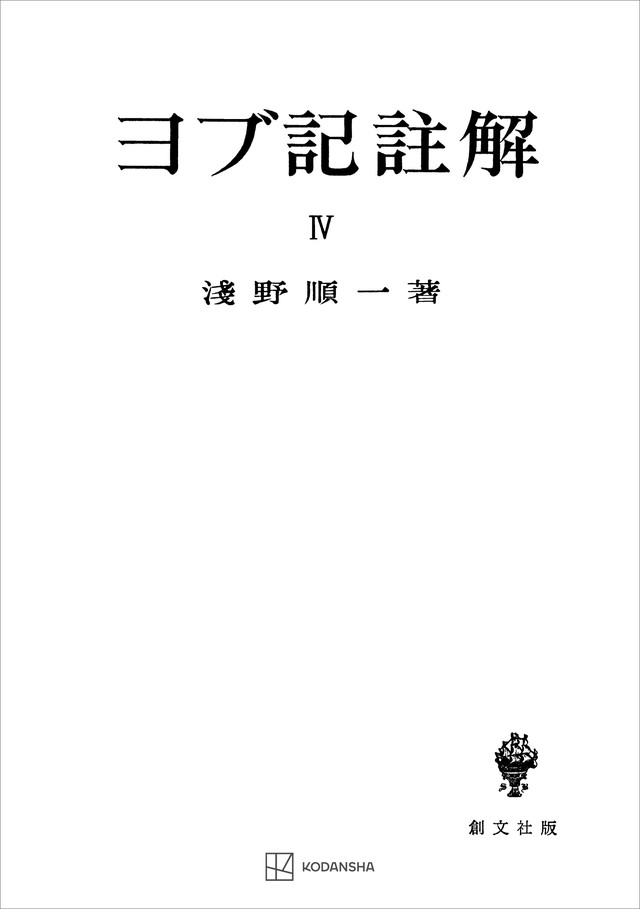 ヨブ記註解

Ⅳ

淺野順一著

創文社版

KODANSHA